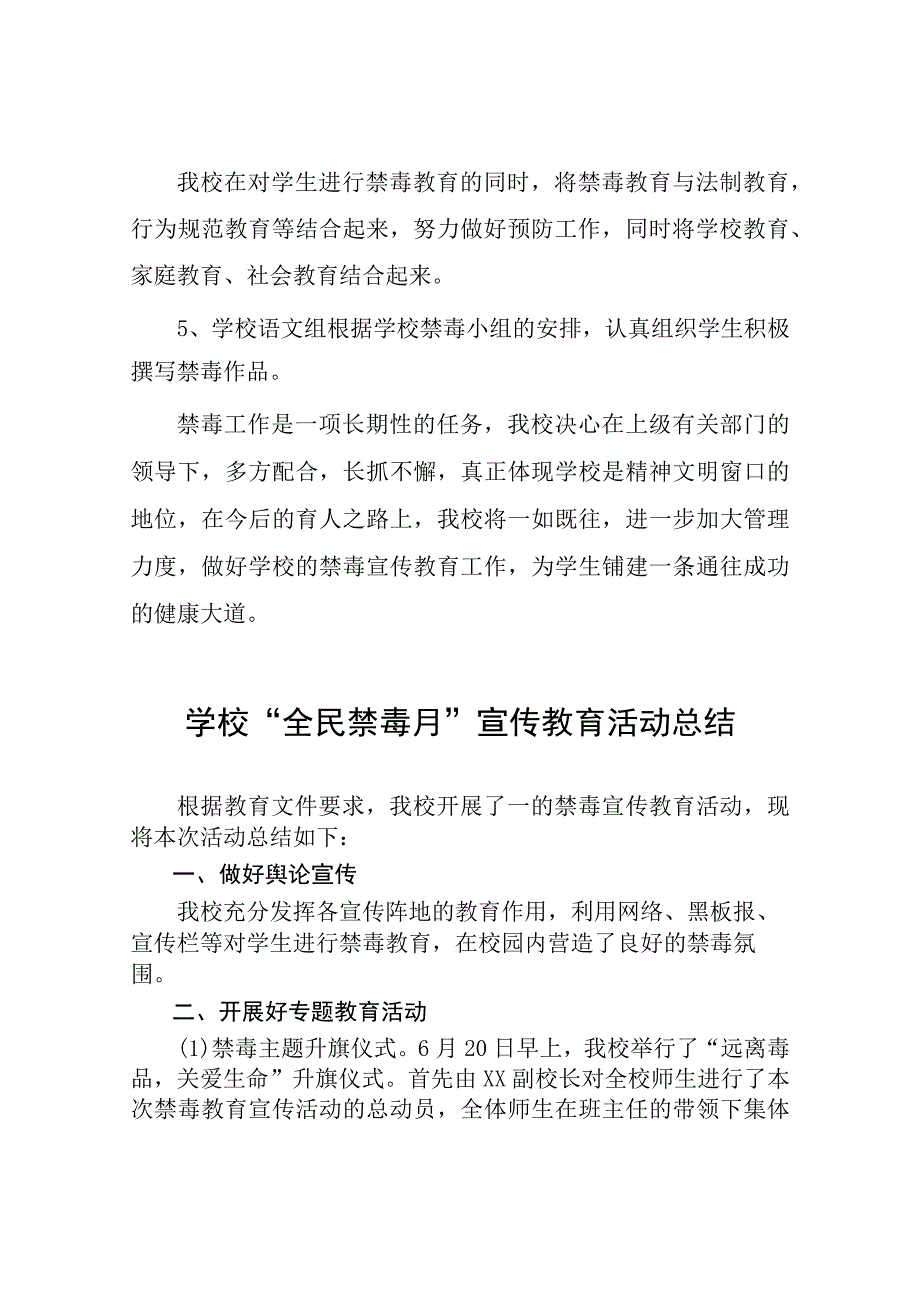 我校在对学生进行禁毒教育的同时，将禁毒教育与法制教育，行为规范教育等结合起来，努力做好预防工作，同时将学校教育、家庭教育、社会教育结合起来。

5、学校语文组根据学校禁毒小组的安排，认真组织学生积极撰写禁毒作品。

禁毒工作是一项长期性的任务，我校决心在上级有关部门的领导下，多方配合，长抓不懈，真正体现学校是精神文明窗口的地位，在今后的育人之路上，我校将一如既往，进一步加大管理力度，做好学校的禁毒宣传教育工作，为学生铺建一条通往成功的健康大道。

学校“全民禁毒月”宣传教育活动总结

根据教育文件要求，我校开展了一的禁毒宣传教育活动，现将本次活动总结如下：

一、做好舆论宣传

我校充分发挥各宣传阵地的教育作用，利用网络、黑板报、宣传栏等对学生进行禁毒教育，在校园内营造了良好的禁毒氛围。

二、开展好专题教育活动

(1)禁毒主题升旗仪式。6月20日早上，我校举行了“远离毒品，关爱生命”升旗仪式。首先由XX副校长对全校师生进行了本次禁毒教育宣传活动的总动员，全体师生在班主任的带领下集体